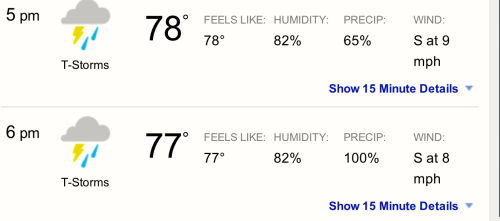 5 pm

T-Storms

78°

FEELS LIKE: 78°

HUMIDITY: 82%

PRECIP: 65%

WIND: S at 9 mph

Show 15 Minute Details

6 pm

T-Storms

77°

FEELS LIKE: 77°

HUMIDITY: 82%

PRECIP: 100%

WIND: S at 8 mph

Show 15 Minute Details